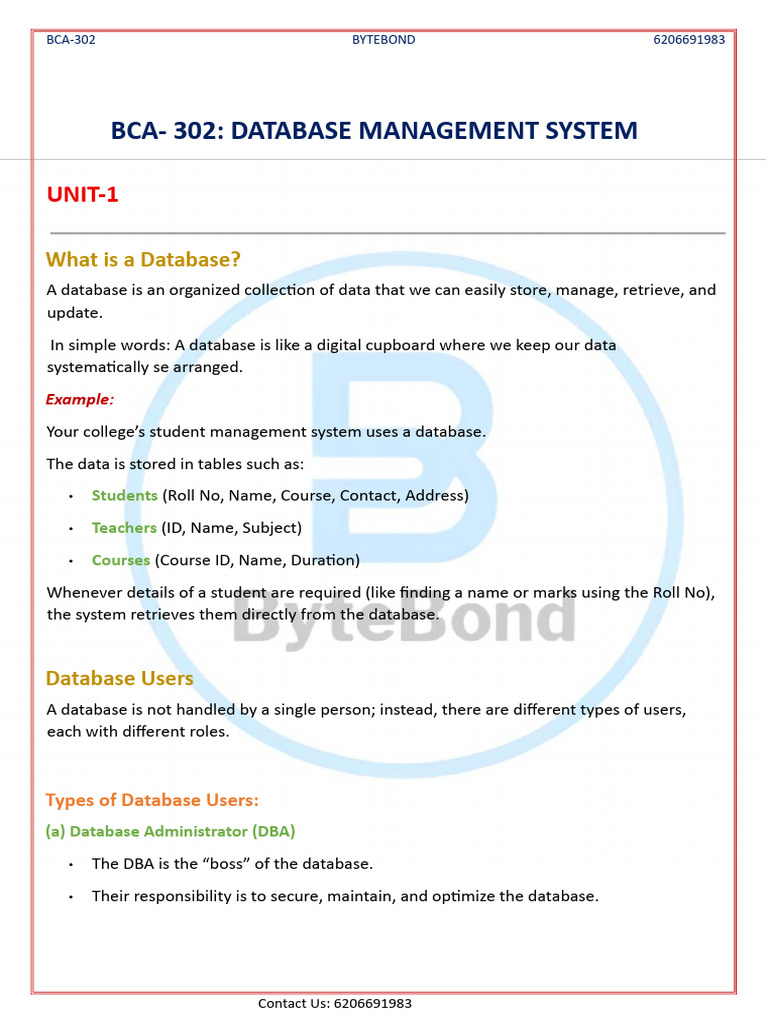 BCA-302 BYTEBOND 6206691983

BCA- 302: DATABASE MANAGEMENT SYSTEM

UNIT-1

What is a Database?

A database is an organized collection of data that we can easily store, manage, retrieve, and update.

In simple words: A database is like a digital cupboard where we keep our data systematically se arranged.

Example:

Your college's student management system uses a database.

The data is stored in tables such as:

• Students (Roll No, Name, Course, Contact, Address)

• Teachers (ID, Name, Subject)

• Courses (Course ID, Name, Duration)

Whenever details of a student are required (like finding a name or marks using the Roll No), the system retrieves them directly from the database.

ByteBond

Database Users

A database is not handled by a single person; instead, there are different types of users, each with different roles.

Types of Database Users:

(a) Database Administrator (DBA)

• The DBA is the "boss" of the database.

• Their responsibility is to secure, maintain, and optimize the database.

Contact Us: 6206691983